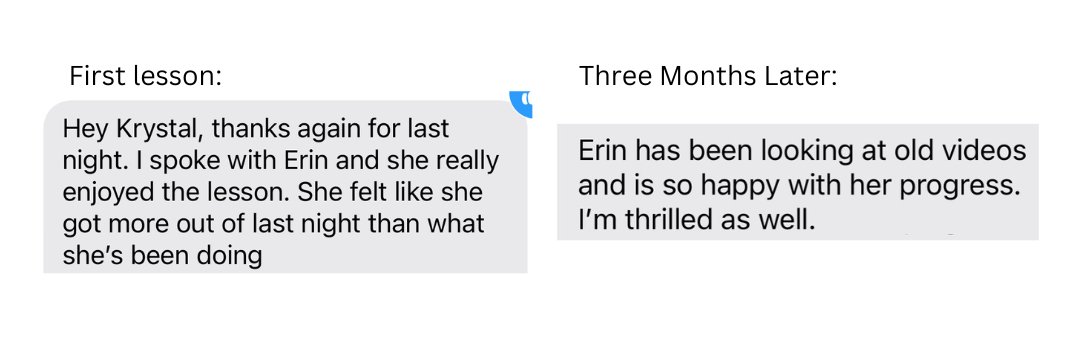 First lesson:

Hey Krystal, thanks again for last night. I spoke with Erin and she really enjoyed the lesson. She felt like she got more out of last night than what she's been doing

Three Months Later:

Erin has been looking at old videos and is so happy with her progress. I'm thrilled as well.